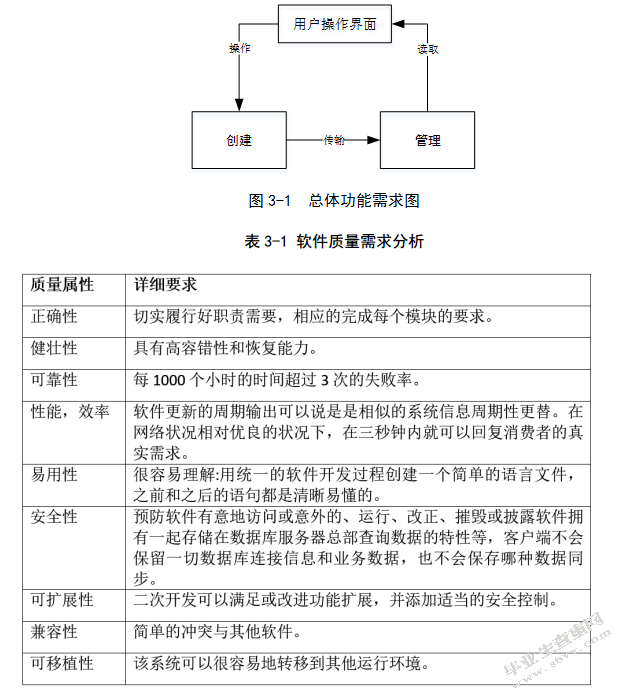 用户操作界面

操作

读取

创建

传输

管理

图 3-1　总体功能需求图

表 3-1 软件质量需求分析

| 质量属性 | 详细要求 |
|---|---|
| 正确性 | 切实履行好职责需要，相应的完成每个模块的要求。 |
| 健壮性 | 具有高容错性和恢复能力。 |
| 可靠性 | 每 1000 个小时的时间超过 3 次的失败率。 |
| 性能，效率 | 软件更新的周期输出可以说是是相似的系统信息周期性更替。在网络状况相对优良的状况下，在三秒钟内就可以回复消费者的真实需求。 |
| 易用性 | 很容易理解:用统一的软件开发过程创建一个简单的语言文件，之前和之后的语句都是清晰易懂的。 |
| 安全性 | 预防软件有意地访问或意外的、运行、改正、摧毁或披露软件拥有一起存储在数据库服务器总部查询数据的特性等，客户端不会保留一切数据库连接信息和业务数据，也不会保存哪种数据同步。 |
| 可扩展性 | 二次开发可以满足或改进功能扩展，并添加适当的安全控制。 |
| 兼容性 | 简单的冲突与其他软件。 |
| 可移植性 | 该系统可以很容易地转移到其他运行环境。 |

毕业生查重网
www.sbvv.com